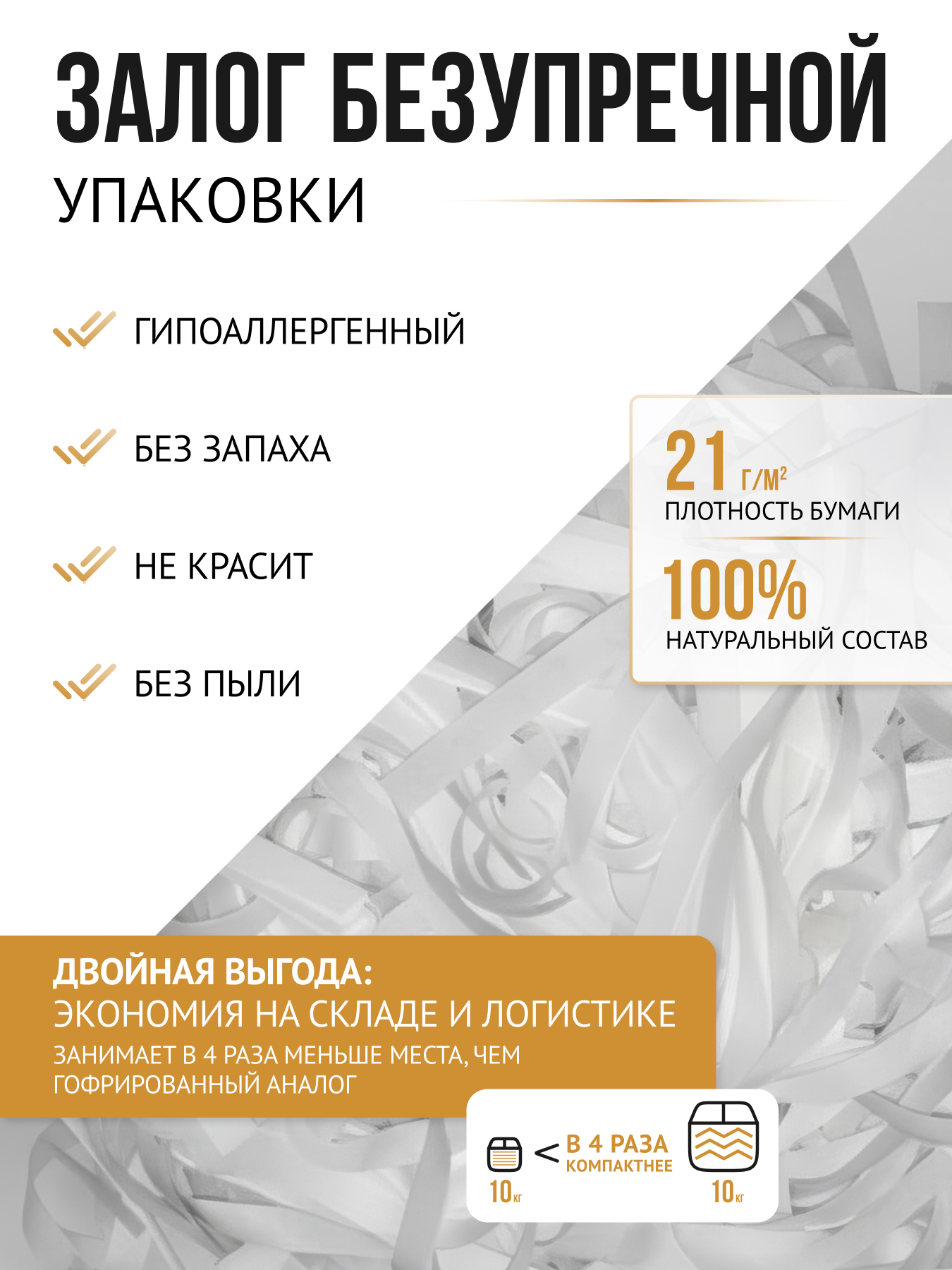 ЗАЛОГ БЕЗУПРЕЧНОЙ
УПАКОВКИ

ГИПОАЛЛЕРГЕННЫЙ

БЕЗ ЗАПАХА

НЕ КРАСИТ

БЕЗ ПЫЛИ

21 Г/М$^2$
ПЛОТНОСТЬ БУМАГИ

100%
НАТУРАЛЬНЫЙ СОСТАВ

ДВОЙНАЯ ВЫГОДА:
ЭКОНОМИЯ НА СКЛАДЕ И ЛОГИСТИКЕ
ЗАНИМАЕТ В 4 РАЗА МЕНЬШЕ МЕСТА, ЧЕМ ГОФРИРОВАННЫЙ АНАЛОГ

10 кг < В 4 РАЗА КОМПАКТНЕЕ 10 кг